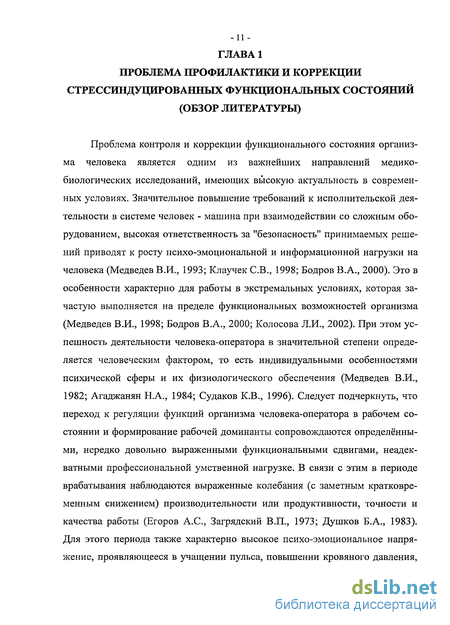 - 11 -

ГЛАВА 1

ПРОБЛЕМА ПРОФИЛАКТИКИ И КОРРЕКЦИИ СТРЕССИНДУЦИРОВАННЫХ ФУНКЦИОНАЛЬНЫХ СОСТОЯНИЙ (ОБЗОР ЛИТЕРАТУРЫ)

Проблема контроля и коррекции функционального состояния организма человека является одним из важнейших направлений медико-биологических исследований, имеющих высокую актуальность в современных условиях. Значительное повышение требований к исполнительской деятельности в системе человек - машина при взаимодействии со сложным оборудованием, высокая ответственность за "безопасность" принимаемых решений приводят к росту психо-эмоциональной и информационной нагрузки на человека (Медведев В.И., 1993; Клаучек С.В., 1998; Бодров В.А., 2000). Это в особенности характерно для работы в экстремальных условиях, которая зачастую выполняется на пределе функциональных возможностей организма (Медведев В.И., 1998; Бодров В.А., 2000; Колосова Л.И., 2002). При этом успешность деятельности человека-оператора в значительной степени определяется человеческим фактором, то есть индивидуальными особенностями психической сферы и их физиологического обеспечения (Медведев В.И., 1982; Агаджанян Н.А., 1984; Судаков К.В., 1996). Следует подчеркнуть, что переход к регуляции функций организма человека-оператора в рабочем состоянии и формирование рабочей доминанты сопровождаются определёнными, нередко довольно выраженными функциональными сдвигами, неадекватными профессиональной умственной нагрузке. В связи с этим в периоде врабатывания наблюдаются выраженные колебания (с заметным кратковременным снижением) производительности или продуктивности, точности и качества работы (Егоров А.С., Загрядский В.П., 1973; Душков Б.А., 1983). Для этого периода также характерно высокое психо-эмоциональное напряжение, проявляющееся в учащении пульса, повышении кровяного давления,

dsLib.net
библиотека диссертаций